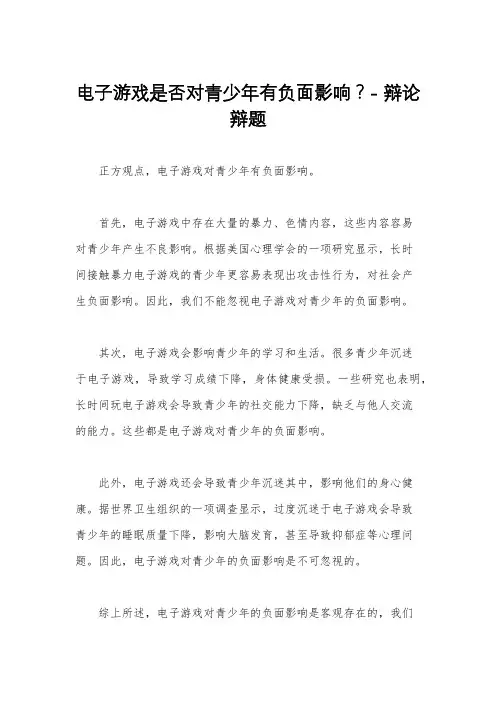 电子游戏是否对青少年有负面影响？- 辩论辩题

正方观点，电子游戏对青少年有负面影响。

首先，电子游戏中存在大量的暴力、色情内容，这些内容容易对青少年产生不良影响。根据美国心理学会的一项研究显示，长时间接触暴力电子游戏的青少年更容易表现出攻击性行为，对社会产生负面影响。因此，我们不能忽视电子游戏对青少年的负面影响。

其次，电子游戏会影响青少年的学习和生活。很多青少年沉迷于电子游戏，导致学习成绩下降，身体健康受损。一些研究也表明，长时间玩电子游戏会导致青少年的社交能力下降，缺乏与他人交流的能力。这些都是电子游戏对青少年的负面影响。

此外，电子游戏还会导致青少年沉迷其中，影响他们的身心健康。据世界卫生组织的一项调查显示，过度沉迷于电子游戏会导致青少年的睡眠质量下降，影响大脑发育，甚至导致抑郁症等心理问题。因此，电子游戏对青少年的负面影响是不可忽视的。

综上所述，电子游戏对青少年的负面影响是客观存在的，我们